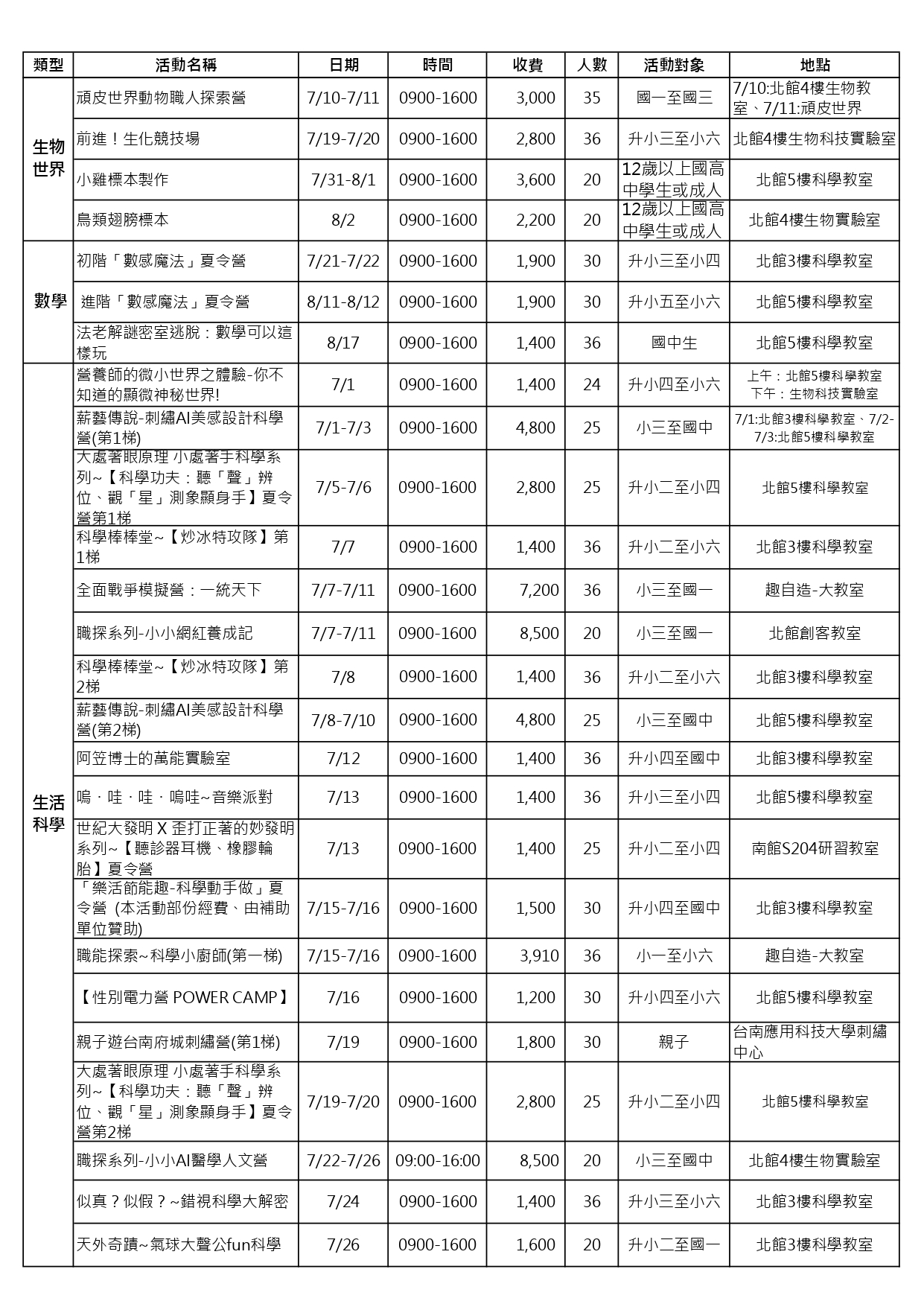 | 類型 | 活動名稱 | 日期 | 時間 | 收費 | 人數 | 活動對象 | 地點 |
|---|---|---|---|---|---|---|---|
| 生物世界 | 頑皮世界動物職人探索營 | 7/10-7/11 | 0900-1600 | 3,000 | 35 | 國一至國三 | 7/10:北館4樓生物教室、7/11:頑皮世界 |
| | 前進！生化競技場 | 7/19-7/20 | 0900-1600 | 2,800 | 36 | 升小三至小六 | 北館4樓生物科技實驗室 |
| | 小雞標本製作 | 7/31-8/1 | 0900-1600 | 3,600 | 20 | 12歲以上國高中學生或成人 | 北館5樓科學教室 |
| | 鳥類翅膀標本 | 8/2 | 0900-1600 | 2,200 | 20 | 12歲以上國高中學生或成人 | 北館4樓生物實驗室 |
| 數學 | 初階「數感魔法」夏令營 | 7/21-7/22 | 0900-1600 | 1,900 | 30 | 升小三至小四 | 北館3樓科學教室 |
| | 進階「數感魔法」夏令營 | 8/11-8/12 | 0900-1600 | 1,900 | 30 | 升小五至小六 | 北館5樓科學教室 |
| | 法老解謎密室逃脫：數學可以這樣玩 | 8/17 | 0900-1600 | 1,400 | 36 | 國中生 | 北館5樓科學教室 |
| 生活科學 | 營養師的微小世界之體驗-你不知道的顯微神秘世界! | 7/1 | 0900-1600 | 1,400 | 24 | 升小四至小六 | 上午：北館5樓科學教室 下午：生物科技實驗室 |
| | 薪藝傳說-刺繡AI美感設計科學營(第1梯) | 7/1-7/3 | 0900-1600 | 4,800 | 25 | 小三至國中 | 7/1:北館3樓科學教室、7/2-7/3:北館5樓科學教室 |
| | 大處著眼原理 小處著手科學系列~【科學功夫：聽「聲」辨位、觀「星」測象顯身手】夏令營第1梯 | 7/5-7/6 | 0900-1600 | 2,800 | 25 | 升小二至小四 | 北館5樓科學教室 |
| | 科學棒棒堂~【炒冰特攻隊】第1梯 | 7/7 | 0900-1600 | 1,400 | 36 | 升小二至小六 | 北館3樓科學教室 |
| | 全面戰爭模擬營：一統天下 | 7/7-7/11 | 0900-1600 | 7,200 | 36 | 小三至國一 | 趣自造-大教室 |
| | 職探系列-小小網紅養成記 | 7/7-7/11 | 0900-1600 | 8,500 | 20 | 小三至國一 | 北館創客教室 |
| | 科學棒棒堂~【炒冰特攻隊】第2梯 | 7/8 | 0900-1600 | 1,400 | 36 | 升小二至小六 | 北館3樓科學教室 |
| | 薪藝傳說-刺繡AI美感設計科學營(第2梯) | 7/8-7/10 | 0900-1600 | 4,800 | 25 | 小三至國中 | 北館5樓科學教室 |
| | 阿笠博士的萬能實驗室 | 7/12 | 0900-1600 | 1,400 | 36 | 升小四至國中 | 北館3樓科學教室 |
| | 嗚．哇．哇．嗚哇~音樂派對 | 7/13 | 0900-1600 | 1,400 | 36 | 升小三至小四 | 北館5樓科學教室 |
| | 世紀大發明 X 歪打正著的妙發明系列~【聽診器耳機、橡膠輪胎】夏令營 | 7/13 | 0900-1600 | 1,400 | 25 | 升小二至小四 | 南館S204研習教室 |
| | 「樂活節能趣-科學動手做」夏令營 (本活動部份經費、由補助單位贊助) | 7/15-7/16 | 0900-1600 | 1,500 | 30 | 升小四至國中 | 北館3樓科學教室 |
| | 職能探索~科學小廚師(第一梯) | 7/15-7/16 | 0900-1600 | 3,910 | 36 | 小一至小六 | 趣自造-大教室 |
| | 【性別電力營 POWER CAMP】 | 7/16 | 0900-1600 | 1,200 | 30 | 升小四至小六 | 北館5樓科學教室 |
| | 親子遊台南府城刺繡營(第1梯) | 7/19 | 0900-1600 | 1,800 | 30 | 親子 | 台南應用科技大學刺繡中心 |
| | 大處著眼原理 小處著手科學系列~【科學功夫：聽「聲」辨位、觀「星」測象顯身手】夏令營第2梯 | 7/19-7/20 | 0900-1600 | 2,800 | 25 | 升小二至小四 | 北館5樓科學教室 |
| | 職探系列-小小AI醫學人文營 | 7/22-7/26 | 09:00-16:00 | 8,500 | 20 | 小三至國中 | 北館4樓生物實驗室 |
| | 似真？似假？~錯視科學大解密 | 7/24 | 0900-1600 | 1,400 | 36 | 升小三至小六 | 北館3樓科學教室 |
| | 天外奇蹟~氣球大聲公fun科學 | 7/26 | 0900-1600 | 1,600 | 20 | 升小二至國一 | 北館3樓科學教室 |